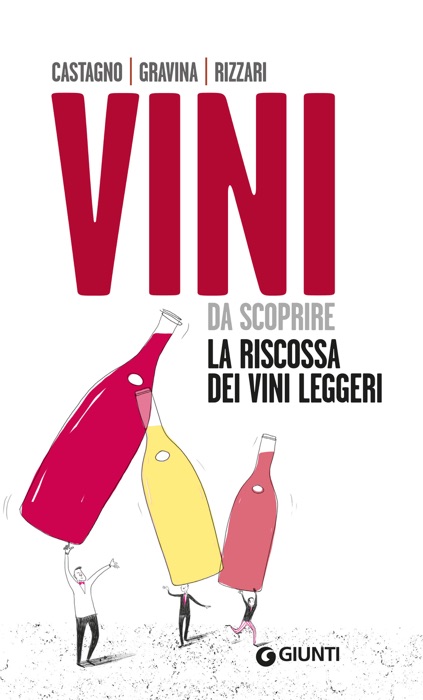 CASTAGNO | GRAVINA | RIZZARI

VINI

DA SCOPRIRE

LA RISCOSSA DEI VINI LEGGERI

GIUNTI